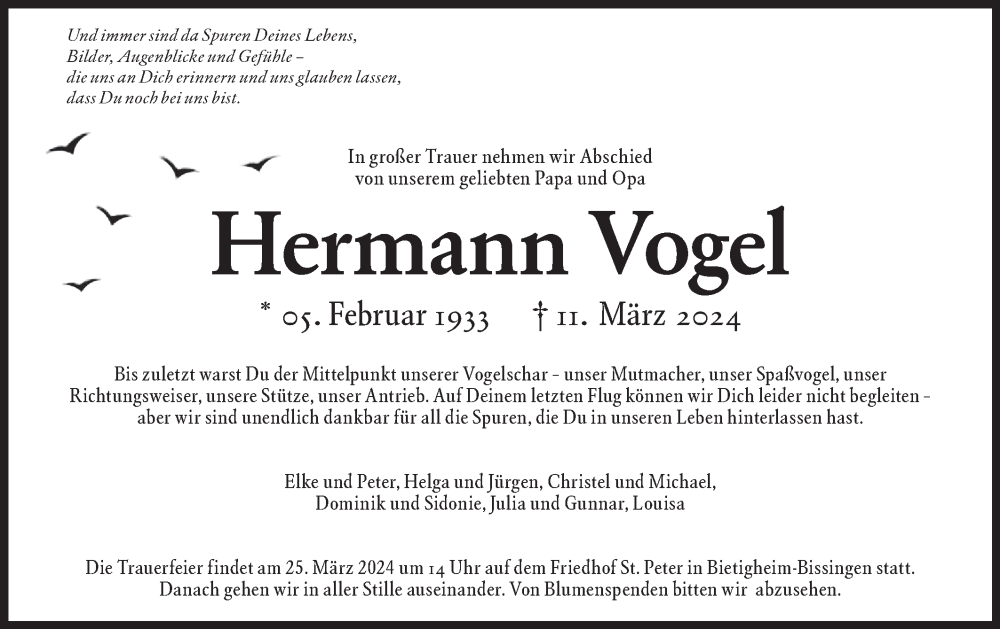 Und immer sind da Spuren Deines Lebens,
Bilder, Augenblicke und Gefühle –
die uns an Dich erinnern und uns glauben lassen,
dass Du noch bei uns bist.

In großer Trauer nehmen wir Abschied
von unserem geliebten Papa und Opa

Hermann Vogel

* 05. Februar 1933 † 11. März 2024

Bis zuletzt warst Du der Mittelpunkt unserer Vogelschar – unser Mutmacher, unser Spaßvogel, unser Richtungsweiser, unsere Stütze, unser Antrieb. Auf Deinem letzten Flug können wir Dich leider nicht begleiten – aber wir sind unendlich dankbar für all die Spuren, die Du in unseren Leben hinterlassen hast.

Elke und Peter, Helga und Jürgen, Christel und Michael,
Dominik und Sidonie, Julia und Gunnar, Louisa

Die Trauerfeier findet am 25. März 2024 um 14 Uhr auf dem Friedhof St. Peter in Bietigheim-Bissingen statt.
Danach gehen wir in aller Stille auseinander. Von Blumenspenden bitten wir abzusehen.